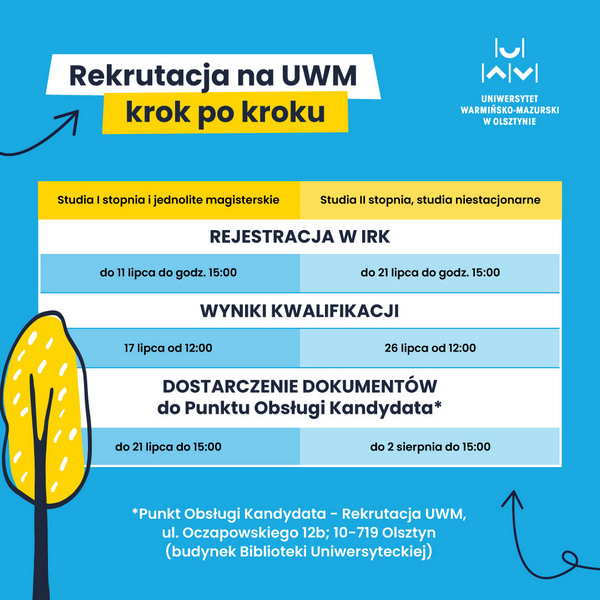 Rekrutacja na UWM
krok po kroku

UNIWERSYTET WARMIŃSKO-MAZURSKI W OLSZTYNIE

| Studia I stopnia i jednolite magisterskie | Studia II stopnia, studia niestacjonarne |
|---|---|
| REJESTRACJA W IRK | |
| do 11 lipca do godz. 15:00 | do 21 lipca do godz. 15:00 |
| WYNIKI KWALIFIKACJI | |
| 17 lipca od 12:00 | 26 lipca od 12:00 |
| DOSTARCZENIE DOKUMENTÓW do Punktu Obsługi Kandydata* | |
| do 21 lipca do 15:00 | do 2 sierpnia do 15:00 |

*Punkt Obsługi Kandydata - Rekrutacja UWM, ul. Oczapowskiego 12b; 10-719 Olsztyn (budynek Biblioteki Uniwersyteckiej)